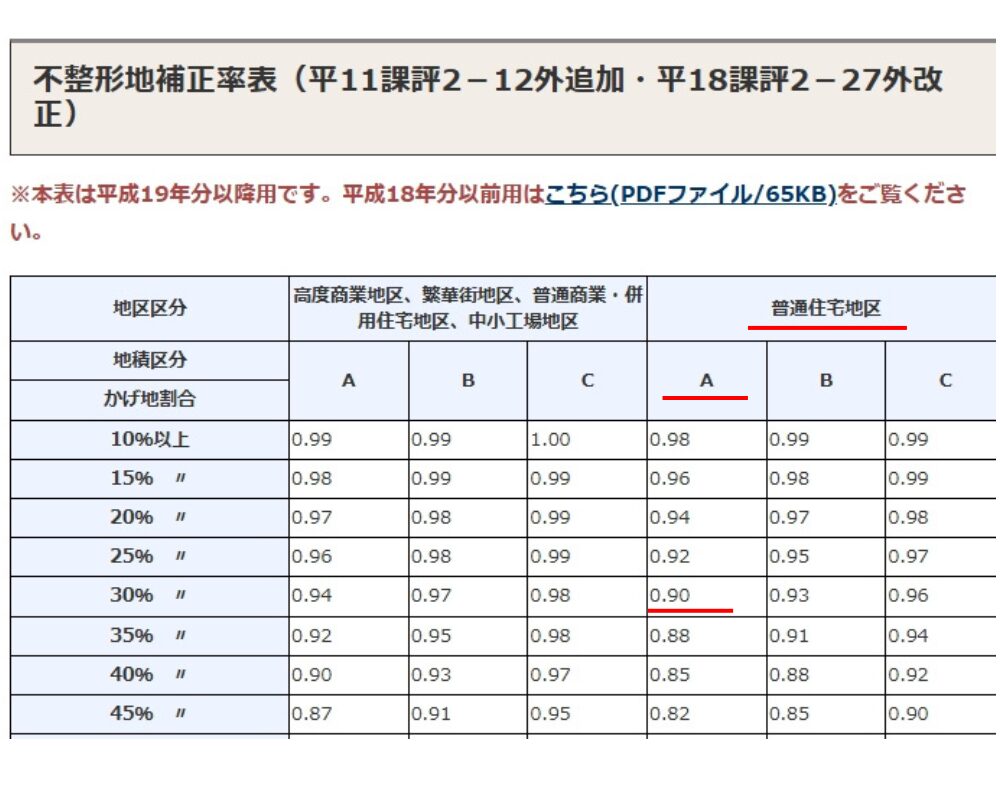 不整形地補正率表（平11課評2－12外追加・平18課評2－27外改正）

※本表は平成19年分以降用です。平成18年分以前用はこちら(PDFファイル/65KB)をご覧ください。

| 地区区分 | 高度商業地区、繁華街地区、普通商業・併用住宅地区、中小工場地区 | | | 普通住宅地区 | | |
|---|---|---|---|---|---|---|
| 地積区分 / かげ地割合 | A | B | C | A | B | C |
| 10%以上 | 0.99 | 0.99 | 1.00 | 0.98 | 0.99 | 0.99 |
| 15% 〃 | 0.98 | 0.99 | 0.99 | 0.96 | 0.98 | 0.99 |
| 20% 〃 | 0.97 | 0.98 | 0.99 | 0.94 | 0.97 | 0.98 |
| 25% 〃 | 0.96 | 0.98 | 0.99 | 0.92 | 0.95 | 0.97 |
| 30% 〃 | 0.94 | 0.97 | 0.98 | 0.90 | 0.93 | 0.96 |
| 35% 〃 | 0.92 | 0.95 | 0.98 | 0.88 | 0.91 | 0.94 |
| 40% 〃 | 0.90 | 0.93 | 0.97 | 0.85 | 0.88 | 0.92 |
| 45% 〃 | 0.87 | 0.91 | 0.95 | 0.82 | 0.85 | 0.90 |